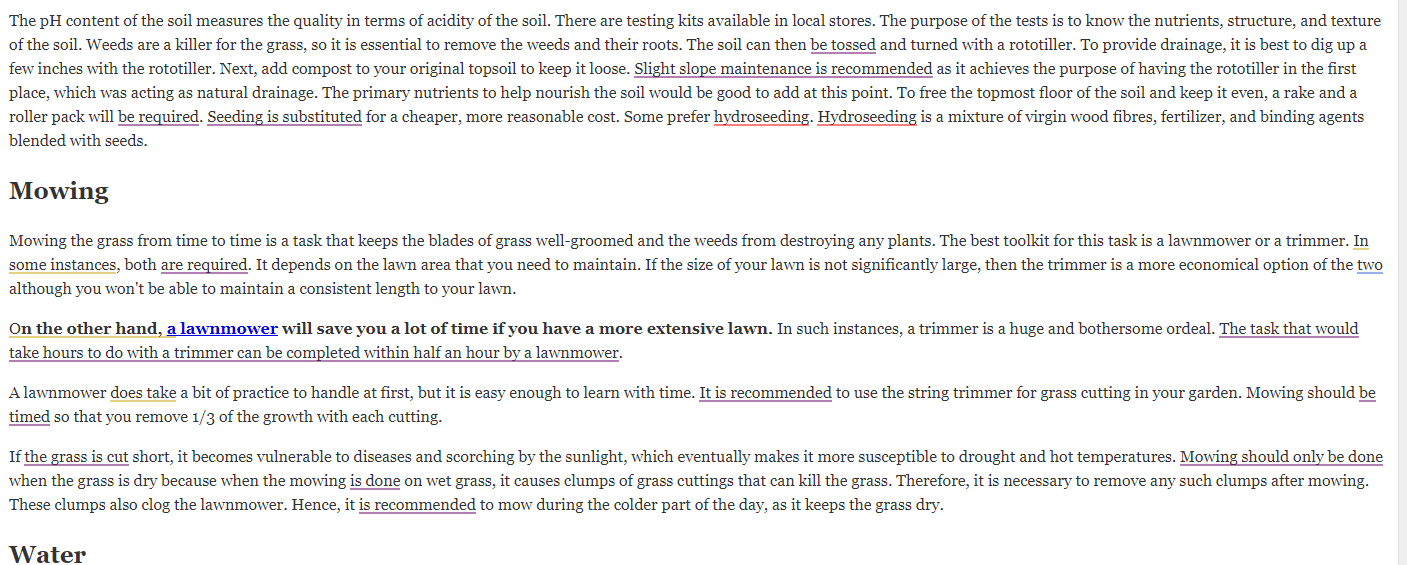 The pH content of the soil measures the quality in terms of acidity of the soil. There are testing kits available in local stores. The purpose of the tests is to know the nutrients, structure, and texture of the soil. Weeds are a killer for the grass, so it is essential to remove the weeds and their roots. The soil can then be tossed and turned with a rototiller. To provide drainage, it is best to dig up a few inches with the rototiller. Next, add compost to your original topsoil to keep it loose. Slight slope maintenance is recommended as it achieves the purpose of having the rototiller in the first place, which was acting as natural drainage. The primary nutrients to help nourish the soil would be good to add at this point. To free the topmost floor of the soil and keep it even, a rake and a roller pack will be required. Seeding is substituted for a cheaper, more reasonable cost. Some prefer hydroseeding. Hydroseeding is a mixture of virgin wood fibres, fertilizer, and binding agents blended with seeds.

Mowing

Mowing the grass from time to time is a task that keeps the blades of grass well-groomed and the weeds from destroying any plants. The best toolkit for this task is a lawnmower or a trimmer. In some instances, both are required. It depends on the lawn area that you need to maintain. If the size of your lawn is not significantly large, then the trimmer is a more economical option of the two although you won't be able to maintain a consistent length to your lawn.

On the other hand, a lawnmower will save you a lot of time if you have a more extensive lawn. In such instances, a trimmer is a huge and bothersome ordeal. The task that would take hours to do with a trimmer can be completed within half an hour by a lawnmower.

A lawnmower does take a bit of practice to handle at first, but it is easy enough to learn with time. It is recommended to use the string trimmer for grass cutting in your garden. Mowing should be timed so that you remove 1/3 of the growth with each cutting.

If the grass is cut short, it becomes vulnerable to diseases and scorching by the sunlight, which eventually makes it more susceptible to drought and hot temperatures. Mowing should only be done when the grass is dry because when the mowing is done on wet grass, it causes clumps of grass cuttings that can kill the grass. Therefore, it is necessary to remove any such clumps after mowing. These clumps also clog the lawnmower. Hence, it is recommended to mow during the colder part of the day, as it keeps the grass dry.

Water